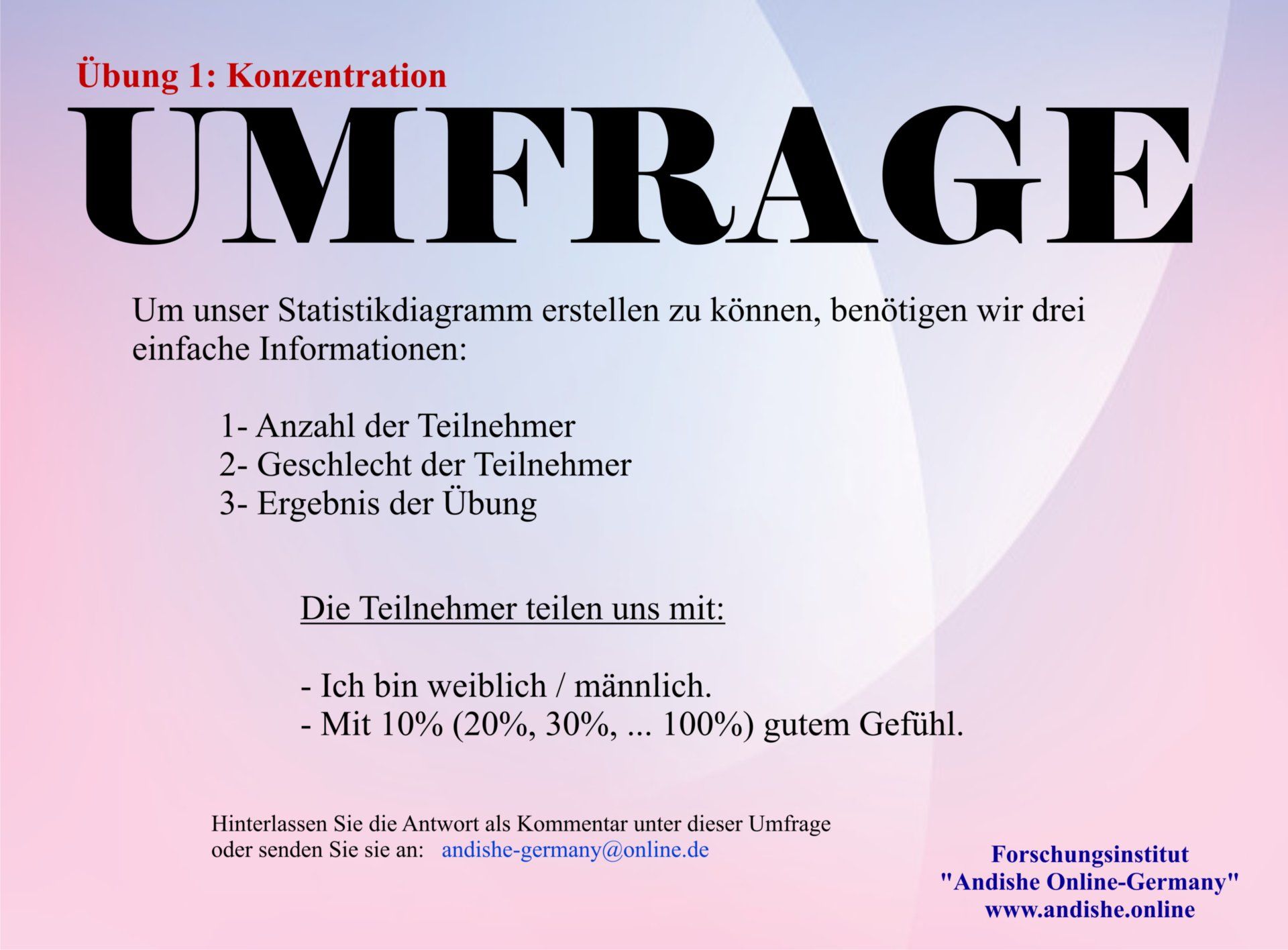 Übung 1: Konzentration

UMFRAGE

Um unser Statistikdiagramm erstellen zu können, benötigen wir drei einfache Informationen:

1- Anzahl der Teilnehmer
2- Geschlecht der Teilnehmer
3- Ergebnis der Übung

Die Teilnehmer teilen uns mit:

- Ich bin weiblich / männlich.
- Mit 10% (20%, 30%, ... 100%) gutem Gefühl.

Hinterlassen Sie die Antwort als Kommentar unter dieser Umfrage oder senden Sie sie an: andishe-germany@online.de

Forschungsinstitut
"Andishe Online-Germany"
www.andishe.online